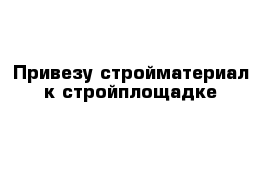 Привезу стройматериал к стройплощадке